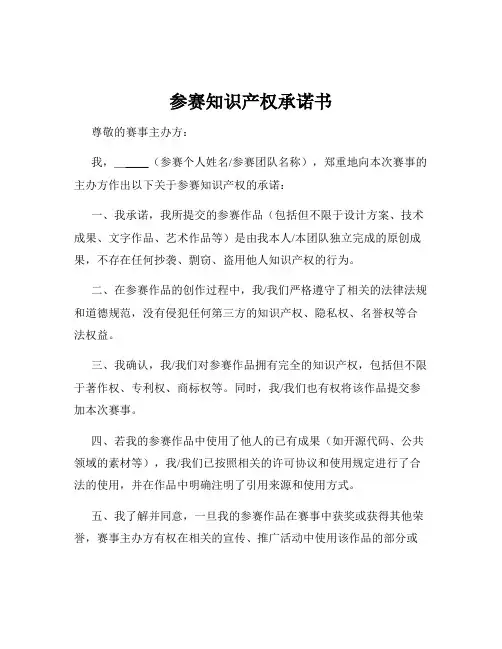 参赛知识产权承诺书

尊敬的赛事主办方：

我，______（参赛个人姓名/参赛团队名称），郑重地向本次赛事的主办方作出以下关于参赛知识产权的承诺：

一、我承诺，我所提交的参赛作品（包括但不限于设计方案、技术成果、文字作品、艺术作品等）是由我本人/本团队独立完成的原创成果，不存在任何抄袭、剽窃、盗用他人知识产权的行为。

二、在参赛作品的创作过程中，我/我们严格遵守了相关的法律法规和道德规范，没有侵犯任何第三方的知识产权、隐私权、名誉权等合法权益。

三、我确认，我/我们对参赛作品拥有完全的知识产权，包括但不限于著作权、专利权、商标权等。同时，我/我们也有权将该作品提交参加本次赛事。

四、若我的参赛作品中使用了他人的已有成果（如开源代码、公共领域的素材等），我/我们已按照相关的许可协议和使用规定进行了合法的使用，并在作品中明确注明了引用来源和使用方式。

五、我了解并同意，一旦我的参赛作品在赛事中获奖或获得其他荣誉，赛事主办方有权在相关的宣传、推广活动中使用该作品的部分或